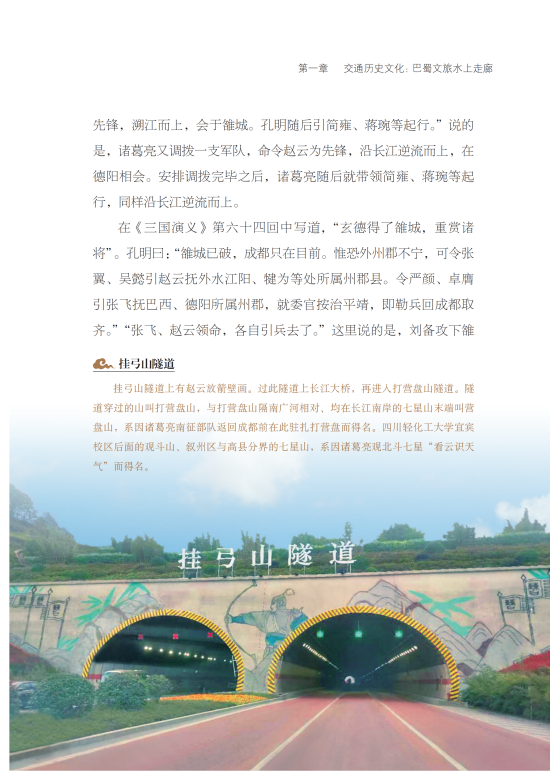 第一章　交通历史文化：巴蜀文旅水上走廊

先锋，溯江而上，会于雒城。孔明随后引简雍、蒋琬等起行。”说的是，诸葛亮又调拨一支军队，命令赵云为先锋，沿长江逆流而上，在德阳相会。安排调拨完毕之后，诸葛亮随后就带领简雍、蒋琬等起行，同样沿长江逆流而上。

在《三国演义》第六十四回中写道，“玄德得了雒城，重赏诸将”。孔明曰：“雒城已破，成都只在目前。惟恐外州郡不宁，可令张翼、吴懿引赵云抚外水江阳、犍为等处所属州郡县。令严颜、卓膺引张飞抚巴西、德阳所属州郡，就委官按治平靖，即勒兵回成都取齐。”“张飞、赵云领命，各自引兵去了。”这里说的是，刘备攻下雒

挂弓山隧道

挂弓山隧道上有赵云放箭壁画。过此隧道上长江大桥，再进入打营盘山隧道。隧道穿过的山叫打营盘山，与打营盘山隔南广河相对、均在长江南岸的七星山末端叫营盘山，系因诸葛亮南征部队返回成都前在此驻扎打营盘而得名。四川轻化工大学宜宾校区后面的观斗山、叙州区与高县分界的七星山，系因诸葛亮观北斗七星“看云识天气”而得名。

挂弓山隧道